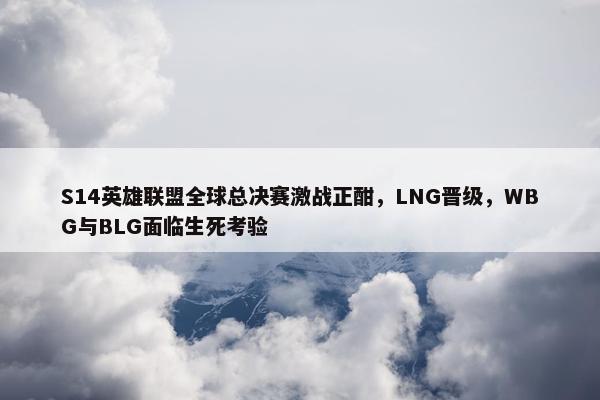 S14英雄联盟全球总决赛激战正酣，LNG晋级，WBG与BLG面临生死考验